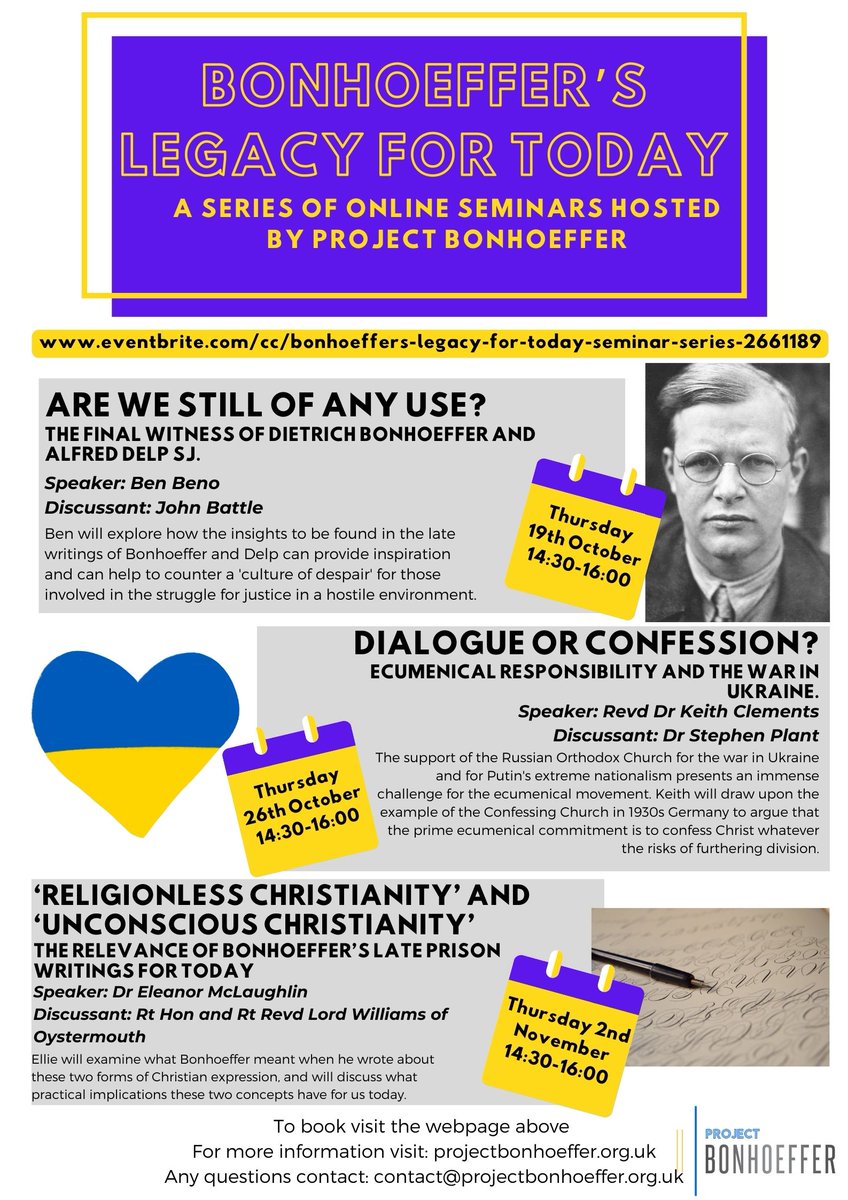 BONHOEFFER'S LEGACY FOR TODAY

A SERIES OF ONLINE SEMINARS HOSTED BY PROJECT BONHOEFFER

www.eventbrite.com/cc/bonhoeffers-legacy-for-today-seminar-series-2661189

ARE WE STILL OF ANY USE?
THE FINAL WITNESS OF DIETRICH BONHOEFFER AND ALFRED DELP SJ.

Speaker: Ben Beno
Discussant: John Battle

Ben will explore how the insights to be found in the late writings of Bonhoeffer and Delp can provide inspiration and can help to counter a 'culture of despair' for those involved in the struggle for justice in a hostile environment.

Thursday 19th October 14:30-16:00

DIALOGUE OR CONFESSION?
ECUMENICAL RESPONSIBILITY AND THE WAR IN UKRAINE.

Speaker: Revd Dr Keith Clements
Discussant: Dr Stephen Plant

The support of the Russian Orthodox Church for the war in Ukraine and for Putin's extreme nationalism presents an immense challenge for the ecumenical movement. Keith will draw upon the example of the Confessing Church in 1930s Germany to argue that the prime ecumenical commitment is to confess Christ whatever the risks of furthering division.

Thursday 26th October 14:30-16:00

'RELIGIONLESS CHRISTIANITY' AND 'UNCONSCIOUS CHRISTIANITY'
THE RELEVANCE OF BONHOEFFER'S LATE PRISON WRITINGS FOR TODAY

Speaker: Dr Eleanor McLaughlin
Discussant: Rt Hon and Rt Revd Lord Williams of Oystermouth

Ellie will examine what Bonhoeffer meant when he wrote about these two forms of Christian expression, and will discuss what practical implications these two concepts have for us today.

Thursday 2nd November 14:30-16:00

To book visit the webpage above
For more information visit: projectbonhoeffer.org.uk
Any questions contact: contact@projectbonhoeffer.org.uk

PROJECT BONHOEFFER